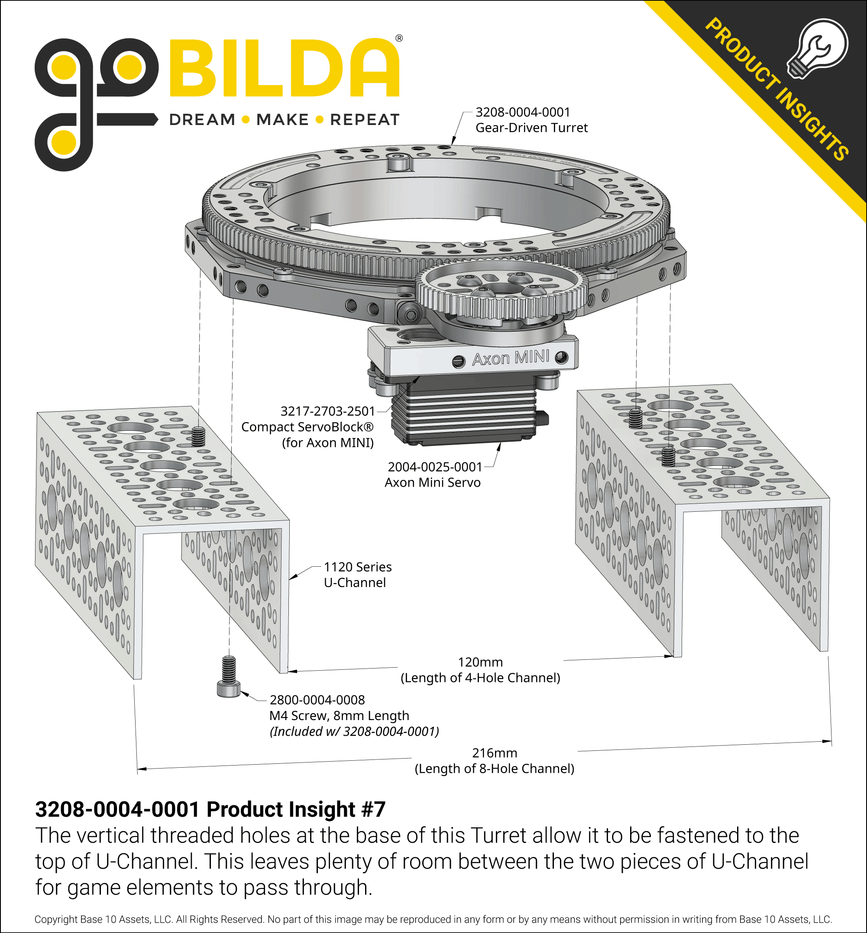 goBILDA®
DREAM • MAKE • REPEAT

PRODUCT INSIGHTS

3208-0004-0001
Gear-Driven Turret

Axon MINI

3217-2703-2501
Compact ServoBlock®
(for Axon MINI)

2004-0025-0001
Axon Mini Servo

1120 Series
U-Channel

120mm
(Length of 4-Hole Channel)

2800-0004-0008
M4 Screw, 8mm Length
(Included w/ 3208-0004-0001)

216mm
(Length of 8-Hole Channel)

3208-0004-0001 Product Insight #7
The vertical threaded holes at the base of this Turret allow it to be fastened to the top of U-Channel. This leaves plenty of room between the two pieces of U-Channel for game elements to pass through.

Copyright Base 10 Assets, LLC. All Rights Reserved. No part of this image may be reproduced in any form or by any means without permission in writing from Base 10 Assets, LLC.